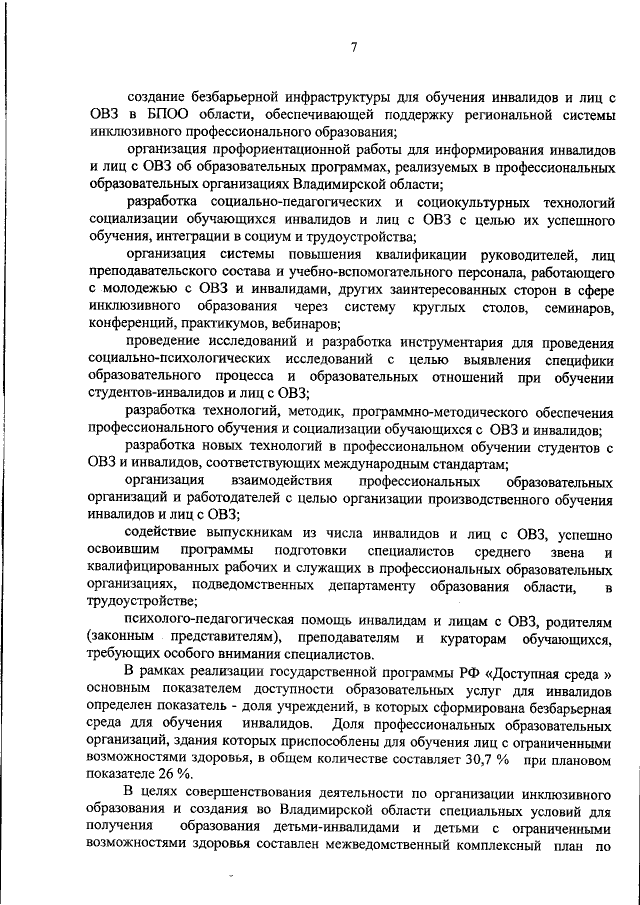 7

создание безбарьерной инфраструктуры для обучения инвалидов и лиц с ОВЗ в БПОО области, обеспечивающей поддержку региональной системы инклюзивного профессионального образования;

организация профориентационной работы для информирования инвалидов и лиц с ОВЗ об образовательных программах, реализуемых в профессиональных образовательных организациях Владимирской области;

разработка социально-педагогических и социокультурных технологий социализации обучающихся инвалидов и лиц с ОВЗ с целью их успешного обучения, интеграции в социум и трудоустройства;

организация системы повышения квалификации руководителей, лиц преподавательского состава и учебно-вспомогательного персонала, работающего с молодежью с ОВЗ и инвалидами, других заинтересованных сторон в сфере инклюзивного образования через систему круглых столов, семинаров, конференций, практикумов, вебинаров;

проведение исследований и разработка инструментария для проведения социально-психологических исследований с целью выявления специфики образовательного процесса и образовательных отношений при обучении студентов-инвалидов и лиц с ОВЗ;

разработка технологий, методик, программно-методического обеспечения профессионального обучения и социализации обучающихся с ОВЗ и инвалидов;

разработка новых технологий в профессиональном обучении студентов с ОВЗ и инвалидов, соответствующих международным стандартам;

организация взаимодействия профессиональных образовательных организаций и работодателей с целью организации производственного обучения инвалидов и лиц с ОВЗ;

содействие выпускникам из числа инвалидов и лиц с ОВЗ, успешно освоившим программы подготовки специалистов среднего звена и квалифицированных рабочих и служащих в профессиональных образовательных организациях, подведомственных департаменту образования области, в трудоустройстве;

психолого-педагогическая помощь инвалидам и лицам с ОВЗ, родителям (законным представителям), преподавателям и кураторам обучающихся, требующих особого внимания специалистов.

В рамках реализации государственной программы РФ «Доступная среда » основным показателем доступности образовательных услуг для инвалидов определен показатель - доля учреждений, в которых сформирована безбарьерная среда для обучения инвалидов. Доля профессиональных образовательных организаций, здания которых приспособлены для обучения лиц с ограниченными возможностями здоровья, в общем количестве составляет 30,7 % при плановом показателе 26 %.

В целях совершенствования деятельности по организации инклюзивного образования и создания во Владимирской области специальных условий для получения образования детьми-инвалидами и детьми с ограниченными возможностями здоровья составлен межведомственный комплексный план по